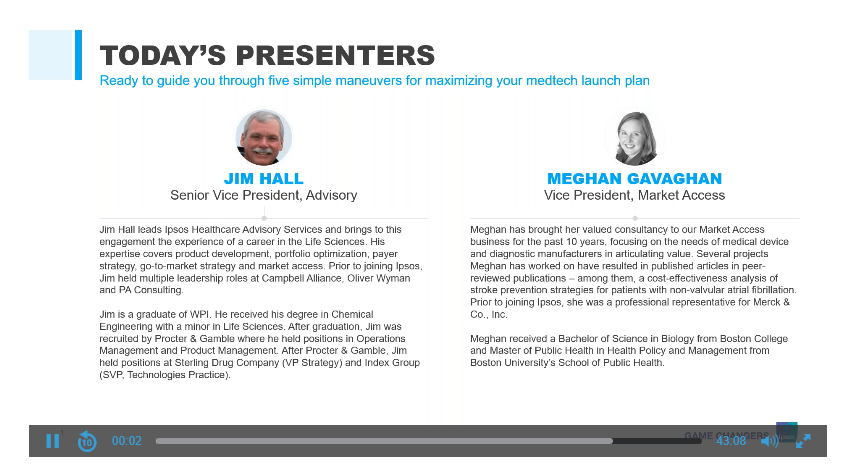 TODAY'S PRESENTERS

Ready to guide you through five simple maneuvers for maximizing your medtech launch plan

JIM HALL

Senior Vice President, Advisory

Jim Hall leads Ipsos Healthcare Advisory Services and brings to this engagement the experience of a career in the Life Sciences. His expertise covers product development, portfolio optimization, payer strategy, go-to-market strategy and market access. Prior to joining Ipsos, Jim held multiple leadership roles at Campbell Alliance, Oliver Wyman and PA Consulting.

Jim is a graduate of WPI. He received his degree in Chemical Engineering with a minor in Life Sciences. After graduation, Jim was recruited by Procter & Gamble where he held positions in Operations Management and Product Management. After Procter & Gamble, Jim held positions at Sterling Drug Company (VP Strategy) and Index Group (SVP, Technologies Practice).

MEGHAN GAVAGHAN

Vice President, Market Access

Meghan has brought her valued consultancy to our Market Access business for the past 10 years, focusing on the needs of medical device and diagnostic manufacturers in articulating value. Several projects Meghan has worked on have resulted in published articles in peer-reviewed publications – among them, a cost-effectiveness analysis of stroke prevention strategies for patients with non-valvular atrial fibrillation. Prior to joining Ipsos, she was a professional representative for Merck & Co., Inc.

Meghan received a Bachelor of Science in Biology from Boston College and Master of Public Health in Health Policy and Management from Boston University's School of Public Health.

10 00:02 GAME CHANGERS 43:08